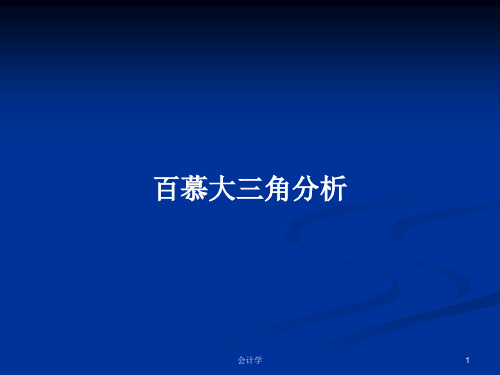 百慕大三角分析

会计学

1